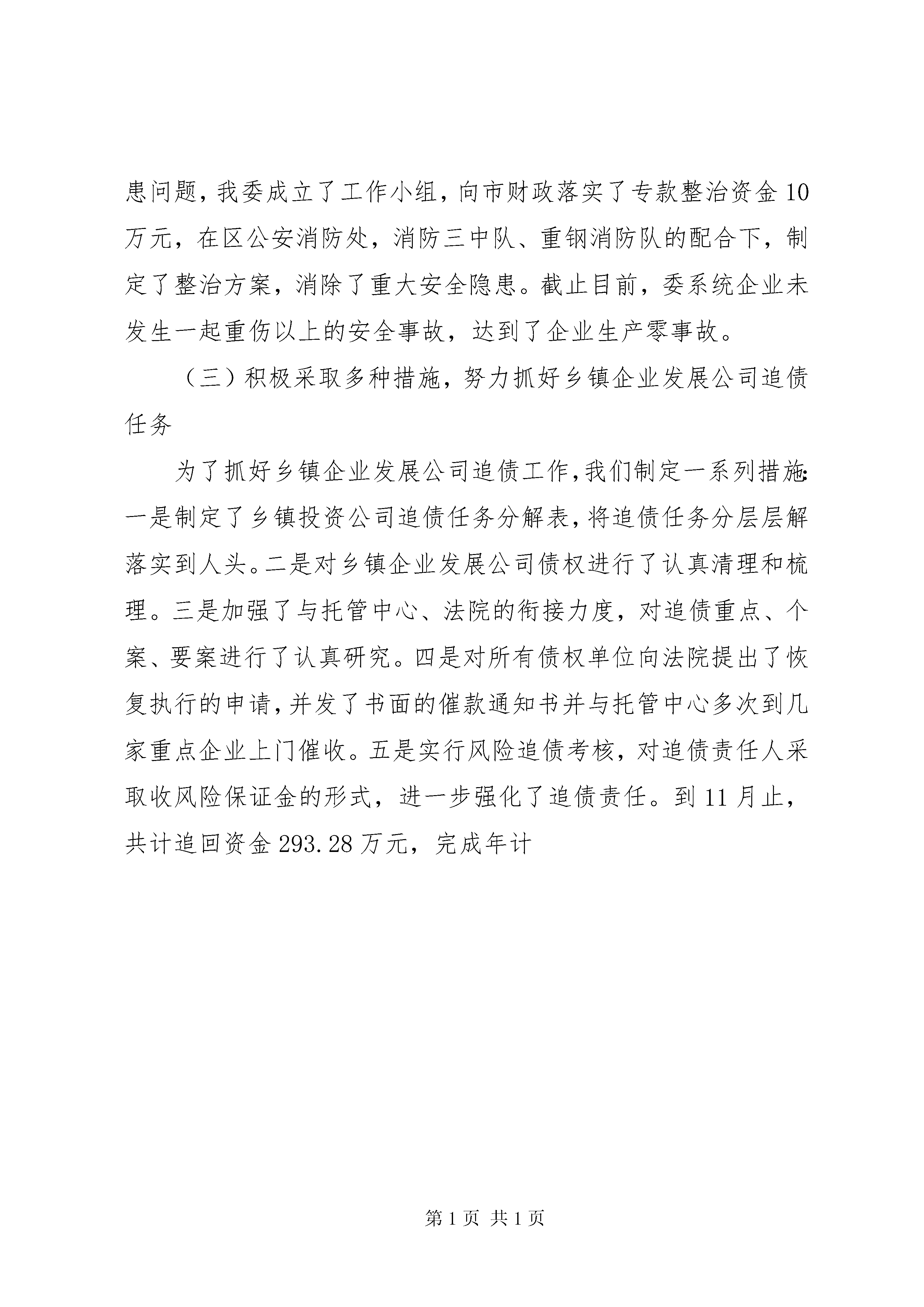 患问题，我委成立了工作小组，向市财政落实了专款整治资金10万元，在区公安消防处，消防三中队、重钢消防队的配合下，制定了整治方案，消除了重大安全隐患。截止目前，委系统企业未发生一起重伤以上的安全事故，达到了企业生产零事故。

（三）积极采取多种措施，努力抓好乡镇企业发展公司追债任务

为了抓好乡镇企业发展公司追债工作，我们制定一系列措施：一是制定了乡镇投资公司追债任务分解表，将追债任务分层层解落实到人头。二是对乡镇企业发展公司债权进行了认真清理和梳理。三是加强了与托管中心、法院的衔接力度，对追债重点、个案、要案进行了认真研究。四是对所有债权单位向法院提出了恢复执行的申请，并发了书面的催款通知书并与托管中心多次到几家重点企业上门催收。五是实行风险追债考核，对追债责任人采取收风险保证金的形式，进一步强化了追债责任。到11月止，共计追回资金293.28万元，完成年计

第1页 共1页